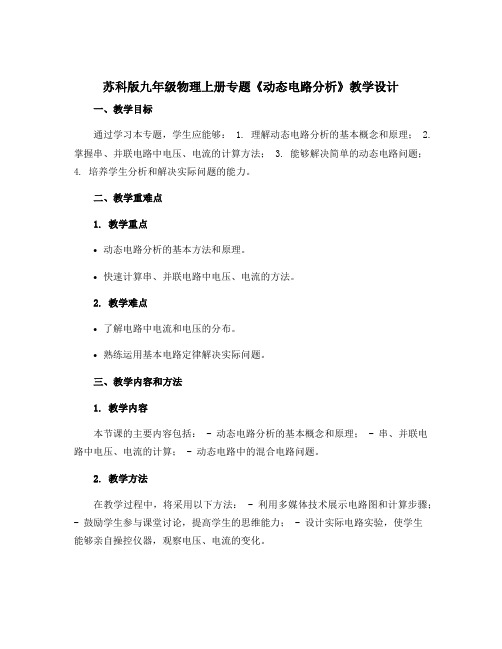 苏科版九年级物理上册专题《动态电路分析》教学设计

一、教学目标

通过学习本专题，学生应能够： 1. 理解动态电路分析的基本概念和原理； 2. 掌握串、并联电路中电压、电流的计算方法； 3. 能够解决简单的动态电路问题； 4. 培养学生分析和解决实际问题的能力。

二、教学重难点

1. 教学重点

• 动态电路分析的基本方法和原理。

• 快速计算串、并联电路中电压、电流的方法。

2. 教学难点

• 了解电路中电流和电压的分布。

• 熟练运用基本电路定律解决实际问题。

三、教学内容和方法

1. 教学内容

本节课的主要内容包括： - 动态电路分析的基本概念和原理； - 串、并联电路中电压、电流的计算； - 动态电路中的混合电路问题。

2. 教学方法

在教学过程中，将采用以下方法： - 利用多媒体技术展示电路图和计算步骤； - 鼓励学生参与课堂讨论，提高学生的思维能力； - 设计实际电路实验，使学生能够亲自操控仪器，观察电压、电流的变化。